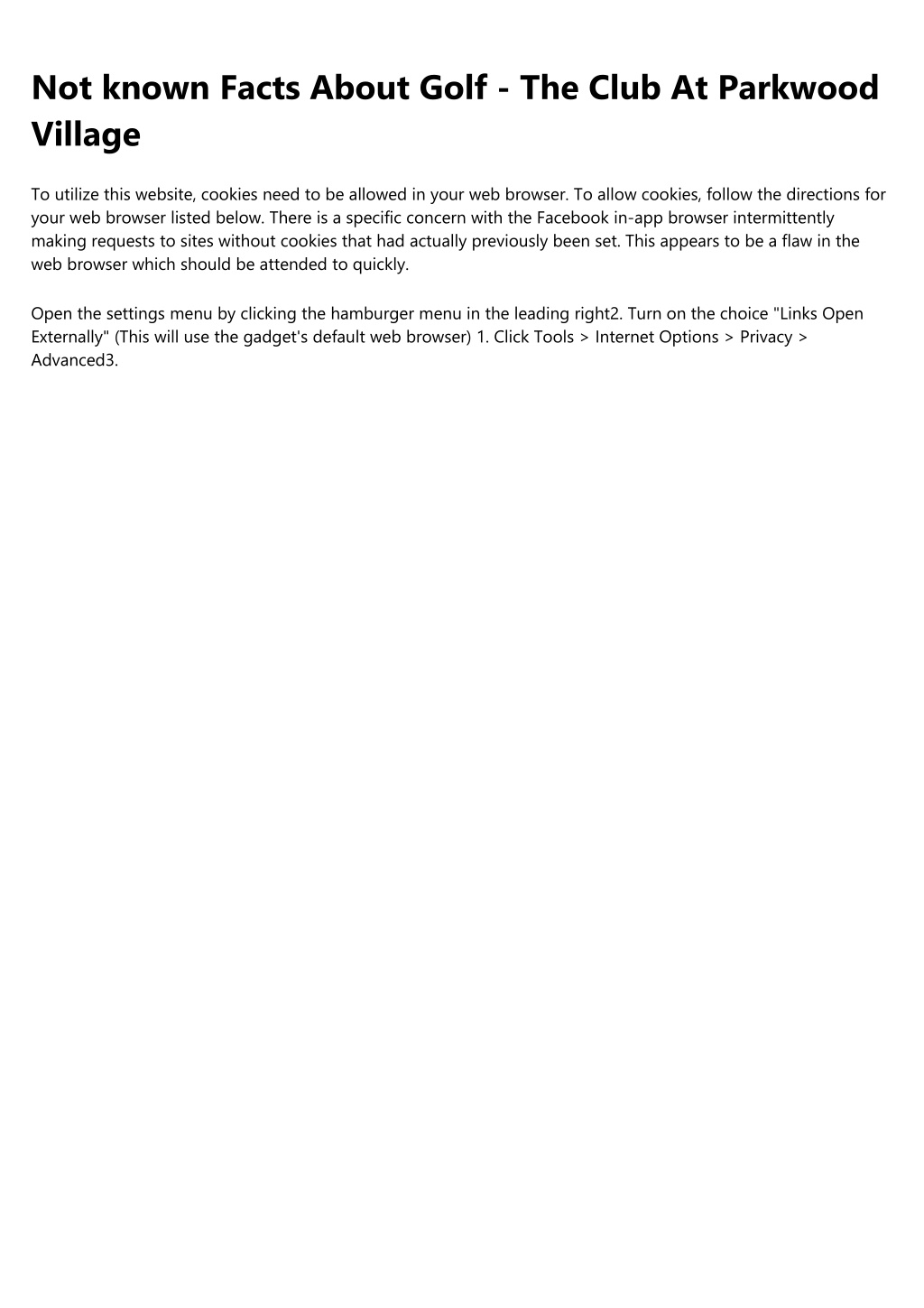 Not known Facts About Golf - The Club At Parkwood Village

To utilize this website, cookies need to be allowed in your web browser. To allow cookies, follow the directions for your web browser listed below. There is a specific concern with the Facebook in-app browser intermittently making requests to sites without cookies that had actually previously been set. This appears to be a flaw in the web browser which should be attended to quickly.

Open the settings menu by clicking the hamburger menu in the leading right2. Turn on the choice "Links Open Externally" (This will use the gadget's default web browser) 1. Click Tools > Internet Options > Privacy > Advanced3.